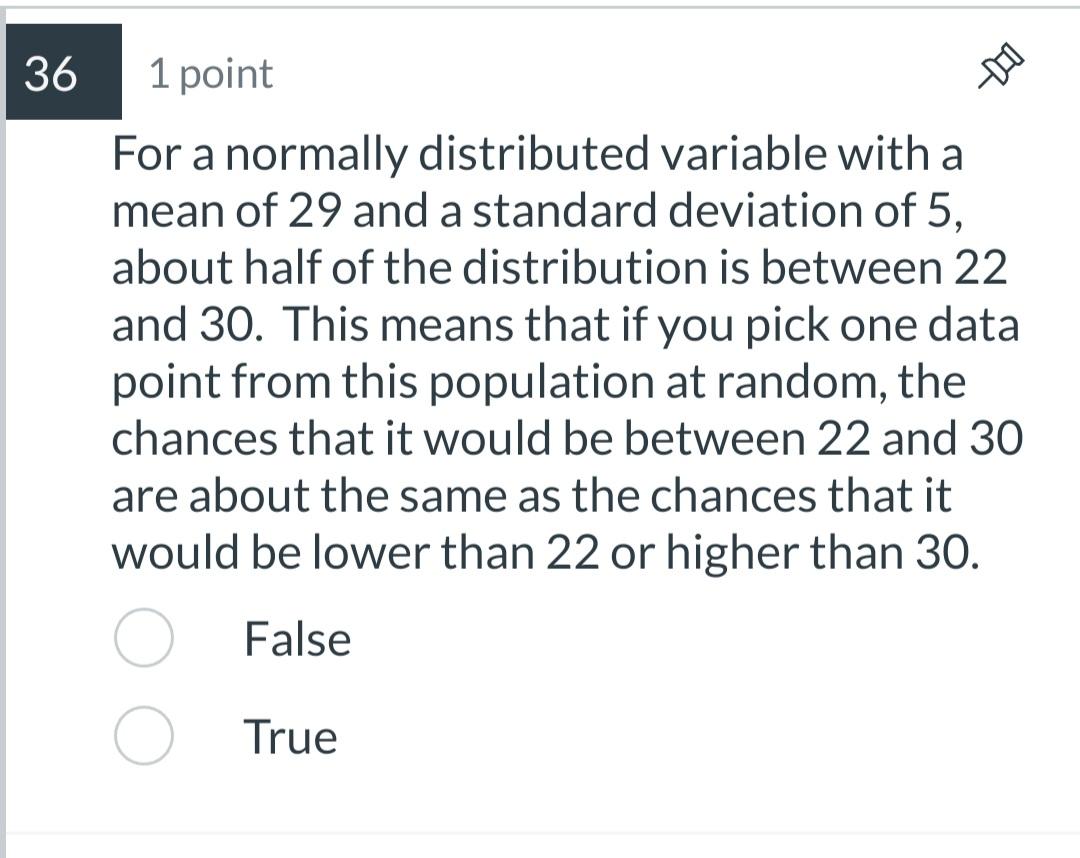 36

1 point

For a normally distributed variable with a mean of 29 and a standard deviation of 5, about half of the distribution is between 22 and 30. This means that if you pick one data point from this population at random, the chances that it would be between 22 and 30 are about the same as the chances that it would be lower than 22 or higher than 30.

False

True